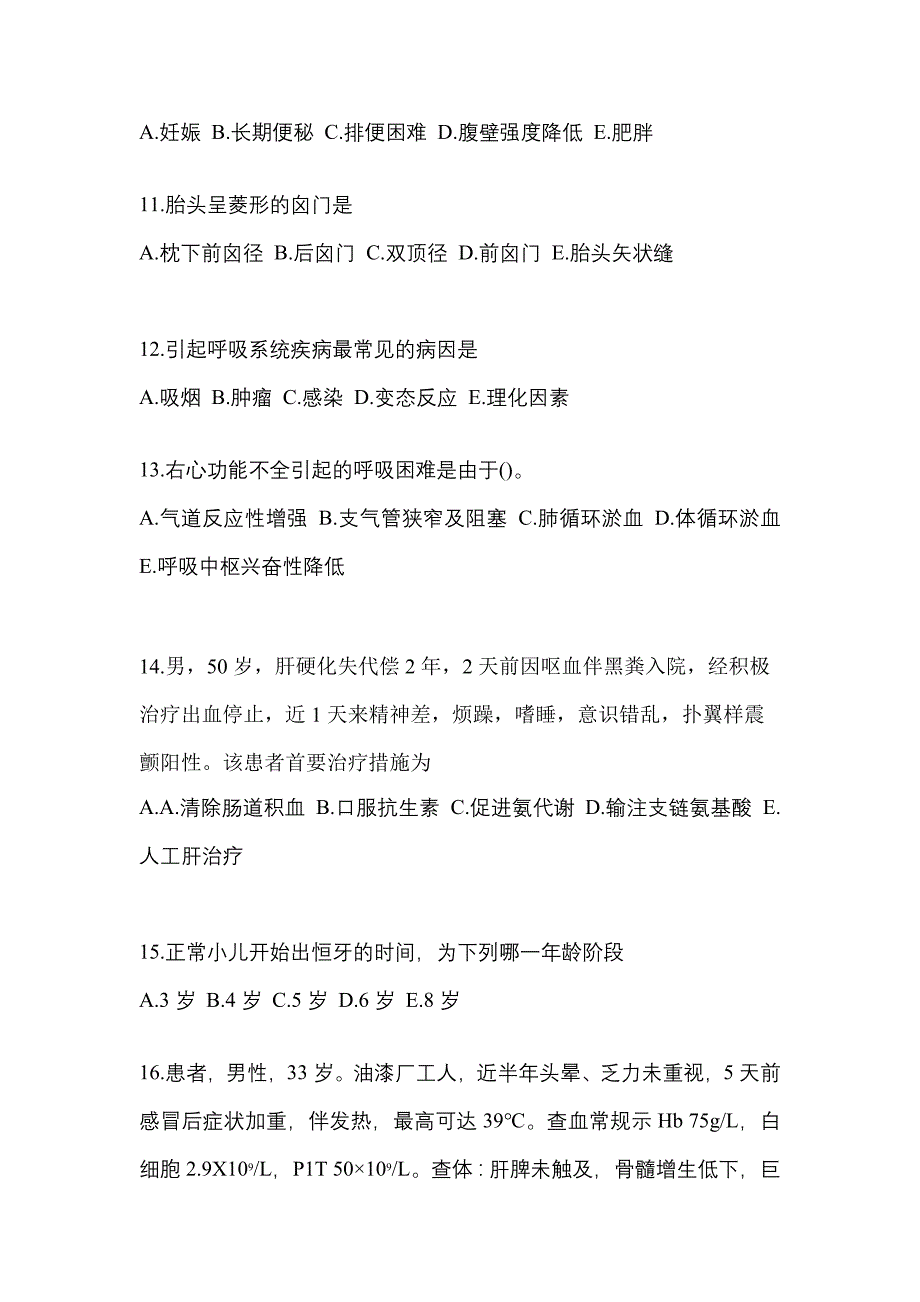 A.妊娠 B.长期便秘 C.排便困难 D.腹壁强度降低 E.肥胖

11.胎头呈菱形的囟门是

A.枕下前囟径 B.后囟门 C.双顶径 D.前囟门 E.胎头矢状缝

12.引起呼吸系统疾病最常见的病因是

A.吸烟 B.肿瘤 C.感染 D.变态反应 E.理化因素

13.右心功能不全引起的呼吸困难是由于()。

A.气道反应性增强 B.支气管狭窄及阻塞 C.肺循环淤血 D.体循环淤血 E.呼吸中枢兴奋性降低

14.男，50 岁，肝硬化失代偿 2 年，2 天前因呕血伴黑粪入院，经积极治疗出血停止，近 1 天来精神差，烦躁，嗜睡，意识错乱，扑翼样震颤阳性。该患者首要治疗措施为

A.A.清除肠道积血 B.口服抗生素 C.促进氨代谢 D.输注支链氨基酸 E.人工肝治疗

15.正常小儿开始出恒牙的时间，为下列哪一年龄阶段

A.3 岁 B.4 岁 C.5 岁 D.6 岁 E.8 岁

16.患者，男性，33 岁。油漆厂工人，近半年头晕、乏力未重视，5 天前感冒后症状加重，伴发热，最高可达 39℃。查血常规示 Hb 75g/L，白细胞 $2.9X10^9/L$，P1T $50×10^9/L$。查体：肝脾未触及，骨髓增生低下，巨